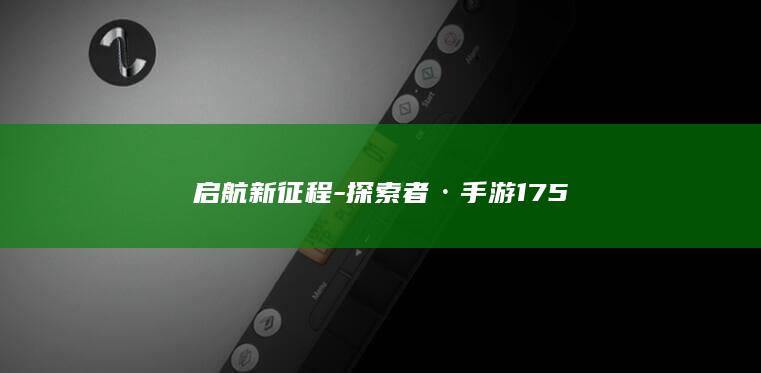 启航新征程-探索者·手游175

Start

Menu